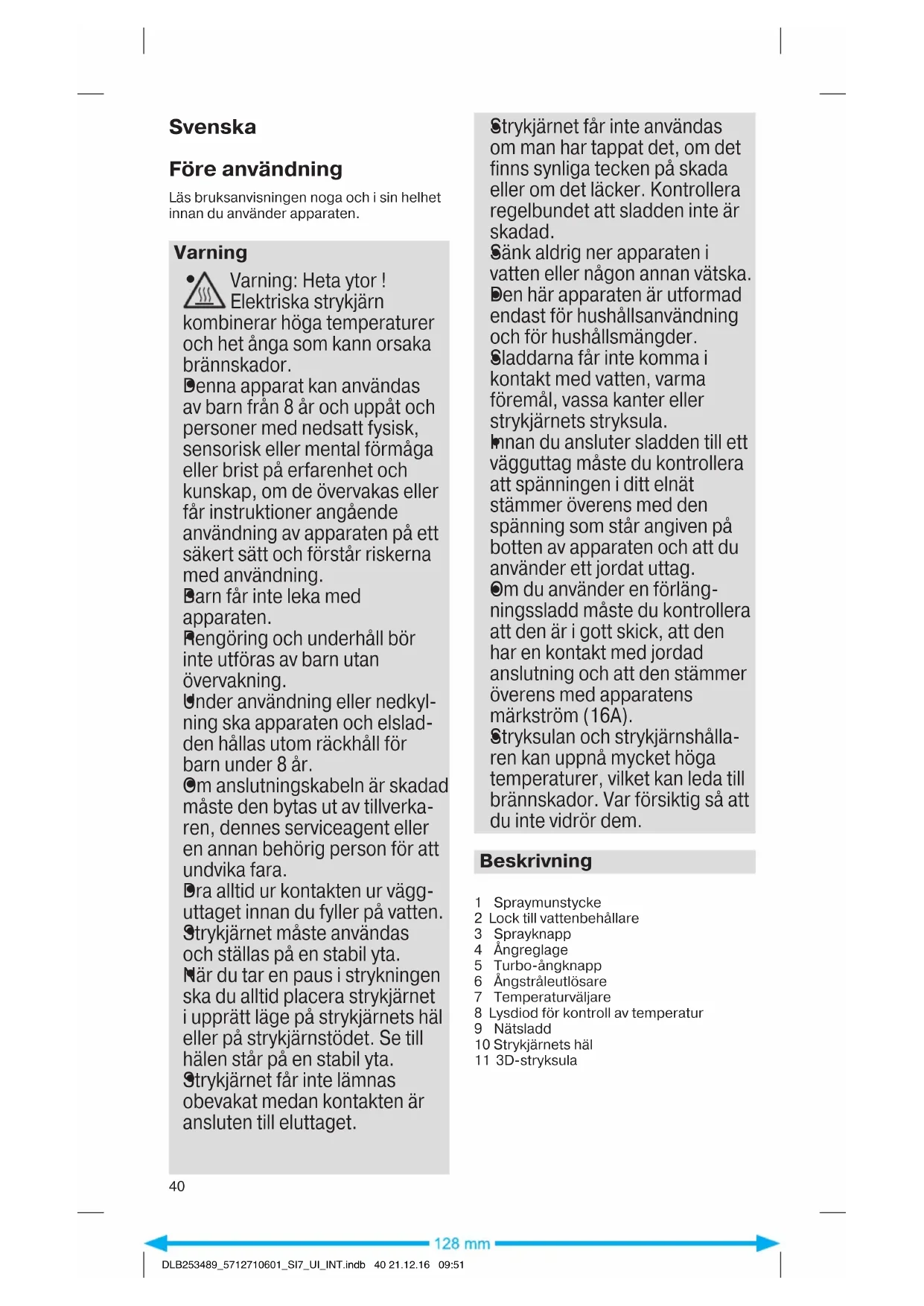 Svenska

Före användning

Läs bruksanvisningen noga och i sin helhet innan du använder apparaten.

Varning

• Varning: Heta ytor ! Elektriska strykjärn kombinerar höga temperaturer och het ånga som kann orsaka brännskador.
• Denna apparat kan användas av barn från 8 år och uppåt och personer med nedsatt fysisk, sensorisk eller mental förmåga eller brist på erfarenhet och kunskap, om de övervakas eller får instruktioner angående användning av apparaten på ett säkert sätt och förstår riskerna med användning.
• Barn får inte leka med apparaten.
• Rengöring och underhåll bör inte utföras av barn utan övervakning.
• Under användning eller nedkylning ska apparaten och elsladden hållas utom räckhåll för barn under 8 år.
• Om anslutningskabeln är skadad måste den bytas ut av tillverkaren, dennes serviceagent eller en annan behörig person för att undvika fara.
• Dra alltid ur kontakten ur vägguttaget innan du fyller på vatten.
• Strykjärnet måste användas och ställas på en stabil yta.
• När du tar en paus i strykningen ska du alltid placera strykjärnet i upprätt läge på strykjärnets häl eller på strykjärnstödet. Se till hälen står på en stabil yta.
• Strykjärnet får inte lämnas obevakat medan kontakten är ansluten till eluttaget.
• Strykjärnet får inte användas om man har tappat det, om det finns synliga tecken på skada eller om det läcker. Kontrollera regelbundet att sladden inte är skadad.
• Sänk aldrig ner apparaten i vatten eller någon annan vätska.
• Den här apparaten är utformad endast för hushållsanvändning och för hushållsmängder.
• Sladdarna får inte komma i kontakt med vatten, varma föremål, vassa kanter eller strykjärnets stryksula.
• Innan du ansluter sladden till ett vägguttag måste du kontrollera att spänningen i ditt elnät stämmer överens med den spänning som står angiven på botten av apparaten och att du använder ett jordat uttag.
• Om du använder en förlängningssladd måste du kontrollera att den är i gott skick, att den har en kontakt med jordad anslutning och att den stämmer överens med apparatens märkström (16A).
• Stryksulan och strykjärnshållaren kan uppnå mycket höga temperaturer, vilket kan leda till brännskador. Var försiktig så att du inte vidrör dem.

Beskrivning

1 Spraymunstycke
2 Lock till vattenbehållare
3 Sprayknapp
4 Ångreglage
5 Turbo-ångknapp
6 Ångstråleutlösare
7 Temperaturväljare
8 Lysdiod för kontroll av temperatur
9 Nätsladd
10 Strykjärnets häl
11 3D-stryksula

40

128 mm

DLB253489_5712710601_SI7_UI_INT.indb 40 21.12.16 09:51